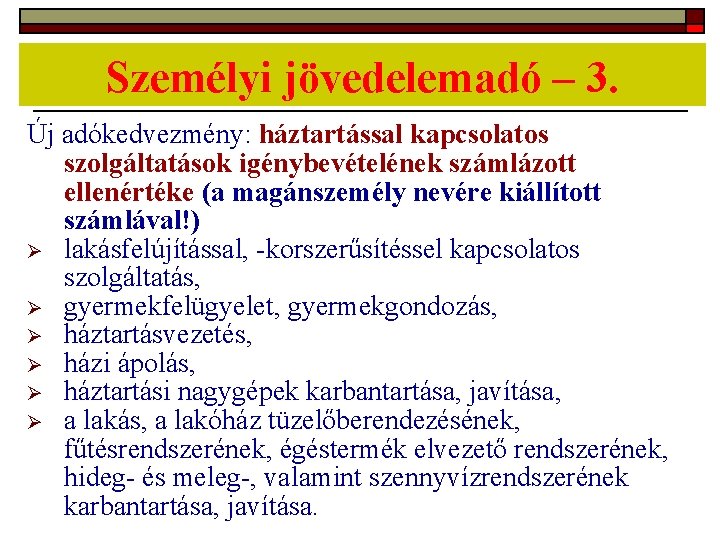 Személyi jövedelemadó – 3.

Új adókedvezmény: háztartással kapcsolatos szolgáltatások igénybevételének számlázott ellenértéke (a magánszemély nevére kiállított számlával!)

➢ lakásfelújítással, -korszerűsítéssel kapcsolatos szolgáltatás,
➢ gyermekfelügyelet, gyermekgondozás,
➢ háztartásvezetés,
➢ házi ápolás,
➢ háztartási nagygépek karbantartása, javítása,
➢ a lakás, a lakóház tüzelőberendezésének, fűtésrendszerének, égéstermék elvezető rendszerének, hideg- és meleg-, valamint szennyvízrendszerének karbantartása, javítása.